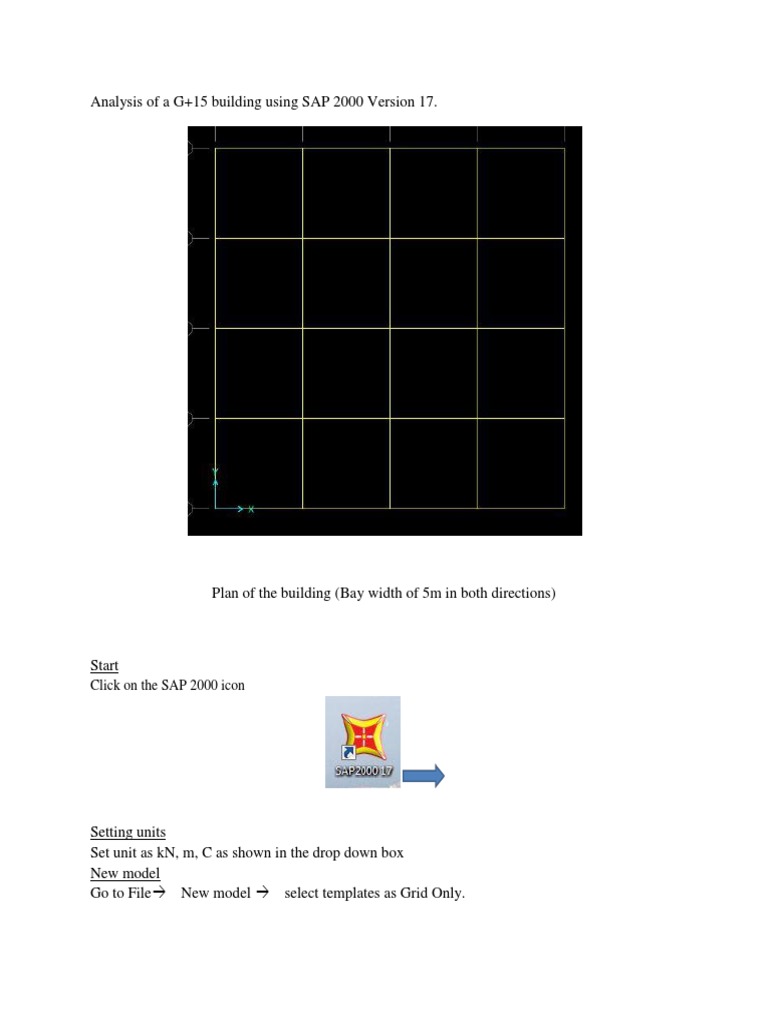 Analysis of a G+15 building using SAP 2000 Version 17.

Y

X

Plan of the building (Bay width of 5m in both directions)

Start
Click on the SAP 2000 icon

SAP2000 17

Setting units
Set unit as kN, m, C as shown in the drop down box
New model
Go to File→ New model → select templates as Grid Only.